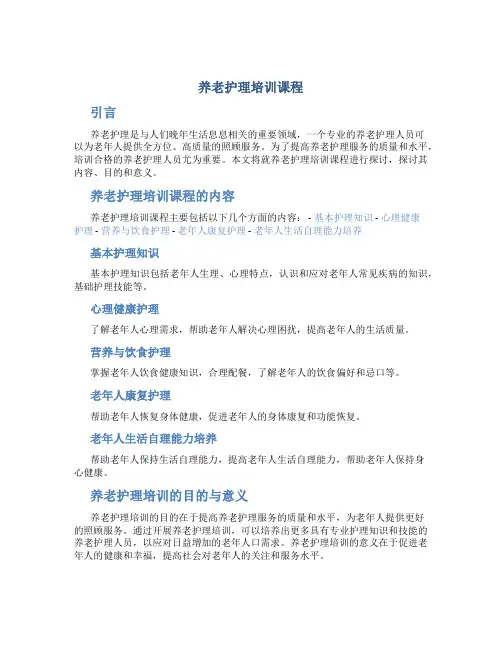 养老护理培训课程

引言

养老护理是与人们晚年生活息息相关的重要领域，一个专业的养老护理人员可以为老年人提供全方位、高质量的照顾服务。为了提高养老护理服务的质量和水平，培训合格的养老护理人员尤为重要。本文将就养老护理培训课程进行探讨，探讨其内容、目的和意义。

养老护理培训课程的内容

养老护理培训课程主要包括以下几个方面的内容： - 基本护理知识 - 心理健康护理 - 营养与饮食护理 - 老年人康复护理 - 老年人生活自理能力培养

基本护理知识

基本护理知识包括老年人生理、心理特点，认识和应对老年人常见疾病的知识，基础护理技能等。

心理健康护理

了解老年人心理需求，帮助老年人解决心理困扰，提高老年人的生活质量。

营养与饮食护理

掌握老年人饮食健康知识，合理配餐，了解老年人的饮食偏好和忌口等。

老年人康复护理

帮助老年人恢复身体健康，促进老年人的身体康复和功能恢复。

老年人生活自理能力培养

帮助老年人保持生活自理能力，提高老年人生活自理能力，帮助老年人保持身心健康。

养老护理培训的目的与意义

养老护理培训的目的在于提高养老护理服务的质量和水平，为老年人提供更好的照顾服务。通过开展养老护理培训，可以培养出更多具有专业护理知识和技能的养老护理人员，以应对日益增加的老年人口需求。养老护理培训的意义在于促进老年人的健康和幸福，提高社会对老年人的关注和服务水平。